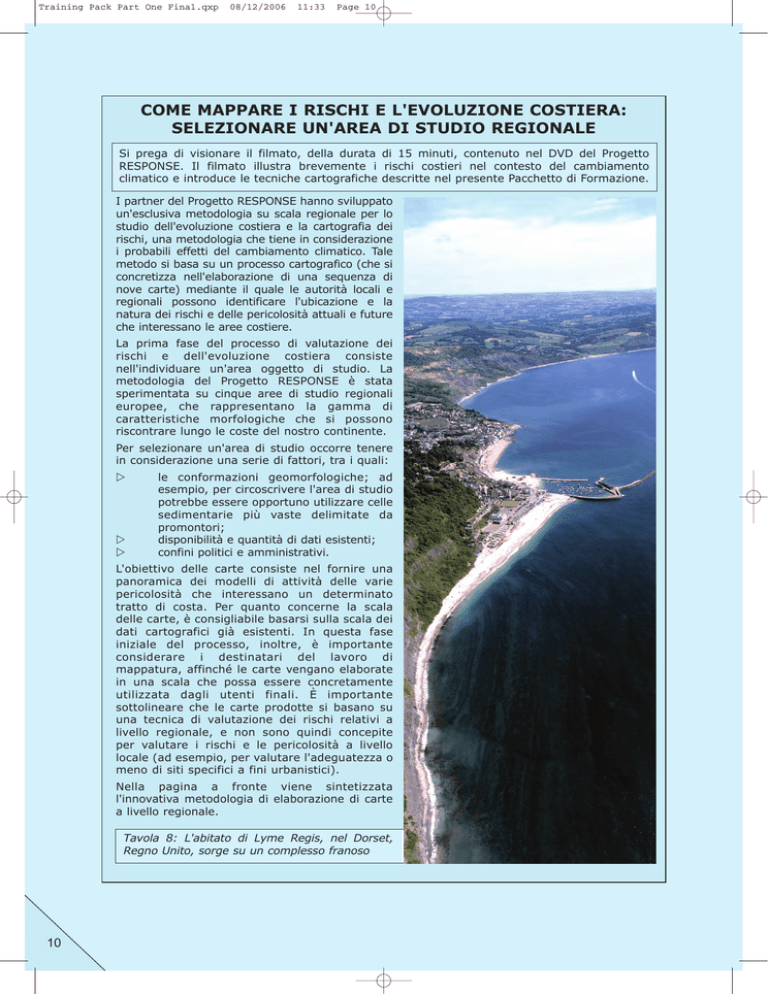 Training Pack Part One Final.qxp 08/12/2006 11:33 Page 10

COME MAPPARE I RISCHI E L'EVOLUZIONE COSTIERA: SELEZIONARE UN'AREA DI STUDIO REGIONALE

Si prega di visionare il filmato, della durata di 15 minuti, contenuto nel DVD del Progetto RESPONSE. Il filmato illustra brevemente i rischi costieri nel contesto del cambiamento climatico e introduce le tecniche cartografiche descritte nel presente Pacchetto di Formazione.

I partner del Progetto RESPONSE hanno sviluppato un'esclusiva metodologia su scala regionale per lo studio dell'evoluzione costiera e la cartografia dei rischi, una metodologia che tiene in considerazione i probabili effetti del cambiamento climatico. Tale metodo si basa su un processo cartografico (che si concretizza nell'elaborazione di una sequenza di nove carte) mediante il quale le autorità locali e regionali possono identificare l'ubicazione e la natura dei rischi e delle pericolosità attuali e future che interessano le aree costiere.

La prima fase del processo di valutazione dei rischi e dell'evoluzione costiera consiste nell'individuare un'area oggetto di studio. La metodologia del Progetto RESPONSE è stata sperimentata su cinque aree di studio regionali europee, che rappresentano la gamma di caratteristiche morfologiche che si possono riscontrare lungo le coste del nostro continente.

Per selezionare un'area di studio occorre tenere in considerazione una serie di fattori, tra i quali:

▷ le conformazioni geomorfologiche; ad esempio, per circoscrivere l'area di studio potrebbe essere opportuno utilizzare celle sedimentarie più vaste delimitate da promontori;
▷ disponibilità e quantità di dati esistenti;
▷ confini politici e amministrativi.

L'obiettivo delle carte consiste nel fornire una panoramica dei modelli di attività delle varie pericolosità che interessano un determinato tratto di costa. Per quanto concerne la scala delle carte, è consigliabile basarsi sulla scala dei dati cartografici già esistenti. In questa fase iniziale del processo, inoltre, è importante considerare i destinatari del lavoro di mappatura, affinché le carte vengano elaborate in una scala che possa essere concretamente utilizzata dagli utenti finali. È importante sottolineare che le carte prodotte si basano su una tecnica di valutazione dei rischi relativi a livello regionale, e non sono quindi concepite per valutare i rischi e le pericolosità a livello locale (ad esempio, per valutare l'adeguatezza o meno di siti specifici a fini urbanistici).

Nella pagina a fronte viene sintetizzata l'innovativa metodologia di elaborazione di carte a livello regionale.

Tavola 8: L'abitato di Lyme Regis, nel Dorset, Regno Unito, sorge su un complesso franoso

10